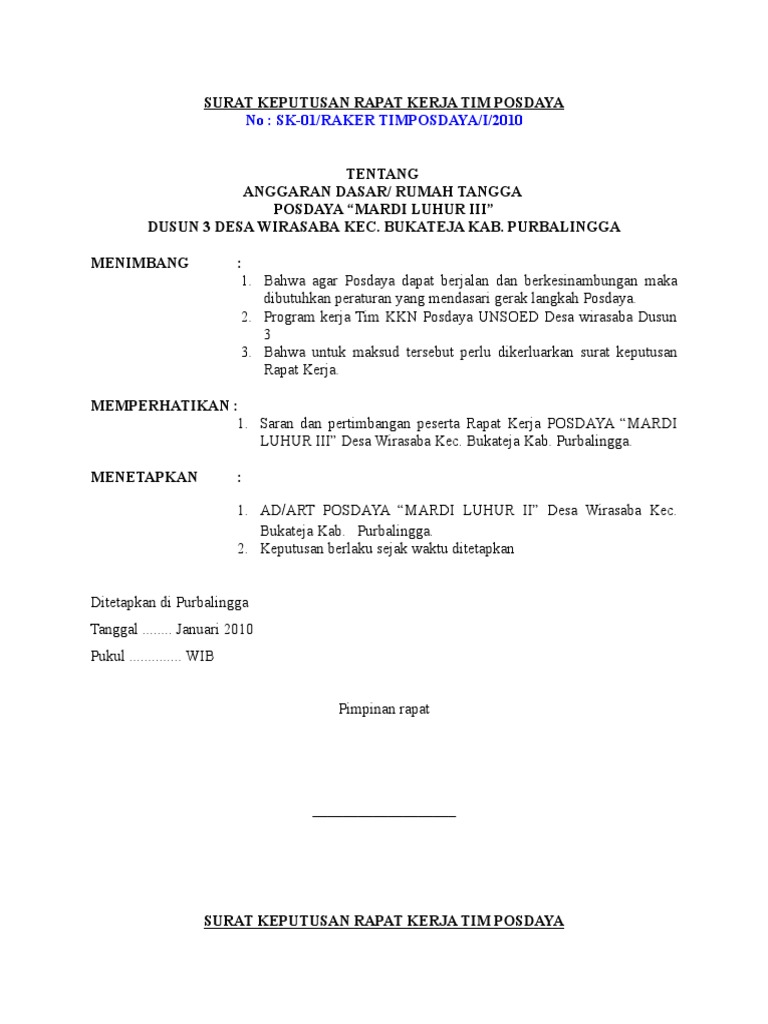 SURAT KEPUTUSAN RAPAT KERJA TIM POSDAYA
No : SK-01/RAKER TIMPOSDAYA/I/2010

TENTANG
ANGGARAN DASAR/ RUMAH TANGGA
POSDAYA “MARDI LUHUR III”
DUSUN 3 DESA WIRASABA KEC. BUKATEJA KAB. PURBALINGGA

MENIMBANG :
1. Bahwa agar Posdaya dapat berjalan dan berkesinambungan maka dibutuhkan peraturan yang mendasari gerak langkah Posdaya.
2. Program kerja Tim KKN Posdaya UNSOED Desa wirasaba Dusun 3
3. Bahwa untuk maksud tersebut perlu dikerluarkan surat keputusan Rapat Kerja.

MEMPERHATIKAN :
1. Saran dan pertimbangan peserta Rapat Kerja POSDAYA “MARDI LUHUR III” Desa Wirasaba Kec. Bukateja Kab. Purbalingga.

MENETAPKAN :
1. AD/ART POSDAYA “MARDI LUHUR II” Desa Wirasaba Kec. Bukateja Kab. Purbalingga.
2. Keputusan berlaku sejak waktu ditetapkan

Ditetapkan di Purbalingga
Tanggal ........ Januari 2010
Pukul ............. WIB

Pimpinan rapat

SURAT KEPUTUSAN RAPAT KERJA TIM POSDAYA